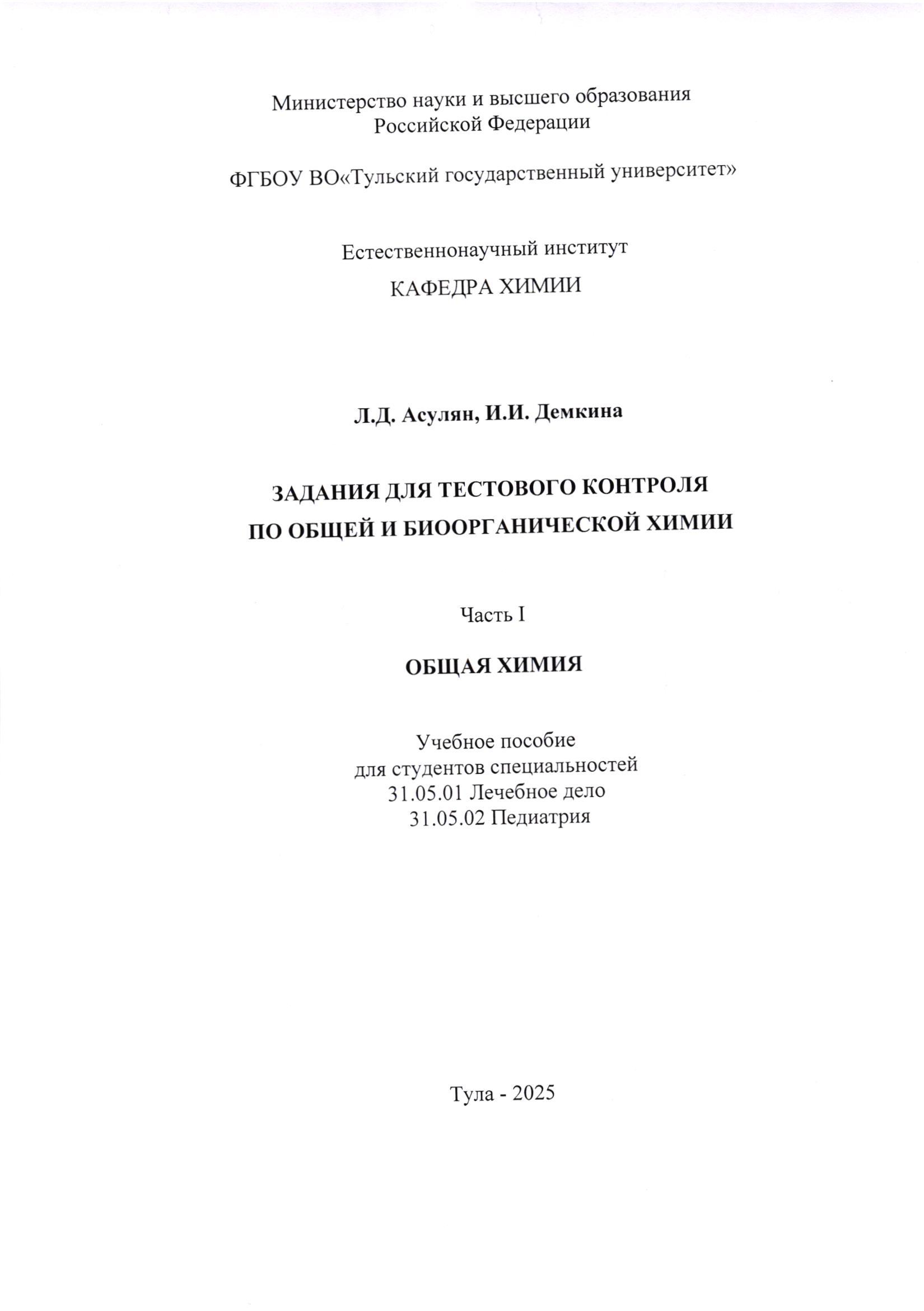 Министерство науки и высшего образования
Российской Федерации

ФГБОУ ВО«Тульский государственный университет»

Естественнонаучный институт

КАФЕДРА ХИМИИ

Л.Д. Асулян, И.И. Демкина

ЗАДАНИЯ ДЛЯ ТЕСТОВОГО КОНТРОЛЯ
ПО ОБЩЕЙ И БИООРГАНИЧЕСКОЙ ХИМИИ

Часть I

ОБЩАЯ ХИМИЯ

Учебное пособие
для студентов специальностей
31.05.01 Лечебное дело
31.05.02 Педиатрия

Тула - 2025